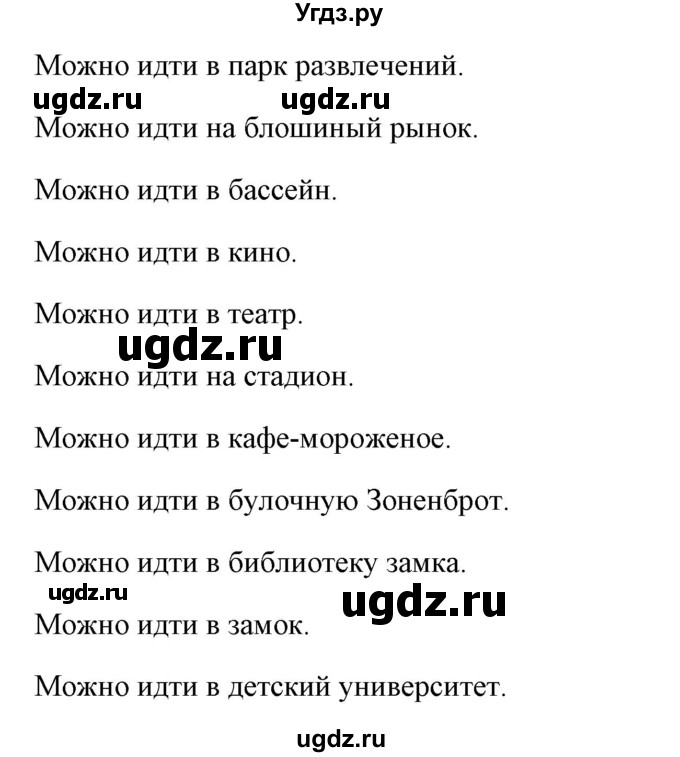 Угдз.ру

Можно идти в парк развлечений.

ugdz.ru ugdz.ru

Можно идти на блошиный рынок.

Можно идти в бассейн.

Можно идти в кино.

Можно идти в театр.

ugdz.ru

Можно идти на стадион.

Можно идти в кафе-мороженое.

Можно идти в булочную Зоненброт.

Можно идти в библиотеку замка.

ugdz.ru ugdz.ru

Можно идти в замок.

Можно идти в детский университет.

ugdz.ru